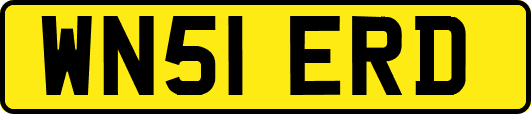 WN51 ERD